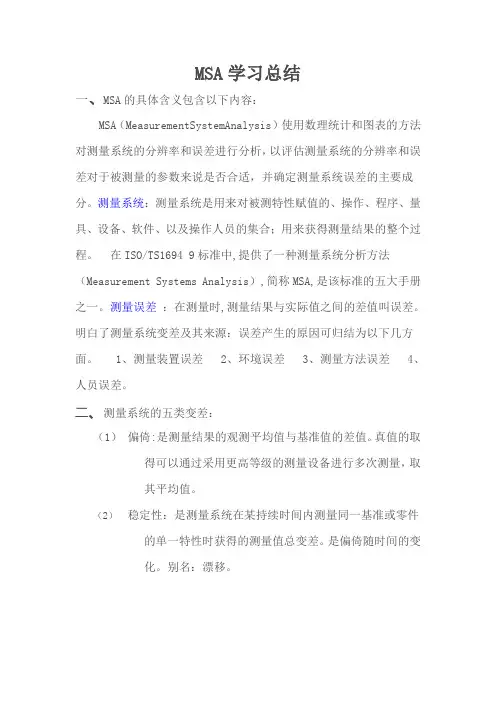 MSA 学习总结

一、MSA 的具体含义包含以下内容：

MSA（MeasurementSystemAnalysis）使用数理统计和图表的方法对测量系统的分辨率和误差进行分析，以评估测量系统的分辨率和误差对于被测量的参数来说是否合适，并确定测量系统误差的主要成分。测量系统：测量系统是用来对被测特性赋值的、操作、程序、量具、设备、软件、以及操作人员的集合；用来获得测量结果的整个过程。　在 ISO/TS1694 9 标准中,提供了一种测量系统分析方法（Measurement Systems Analysis）,简称 MSA,是该标准的五大手册之一。测量误差 ：在测量时,测量结果与实际值之间的差值叫误差。明白了测量系统变差及其来源：误差产生的原因可归结为以下几方面。　1、测量装置误差　2、环境误差　3、测量方法误差　4、人员误差。

二、 测量系统的五类变差：

（1） 偏倚:是测量结果的观测平均值与基准值的差值。真值的取得可以通过采用更高等级的测量设备进行多次测量，取其平均值。

（2） 稳定性：是测量系统在某持续时间内测量同一基准或零件的单一特性时获得的测量值总变差。是偏倚随时间的变化。别名：漂移。